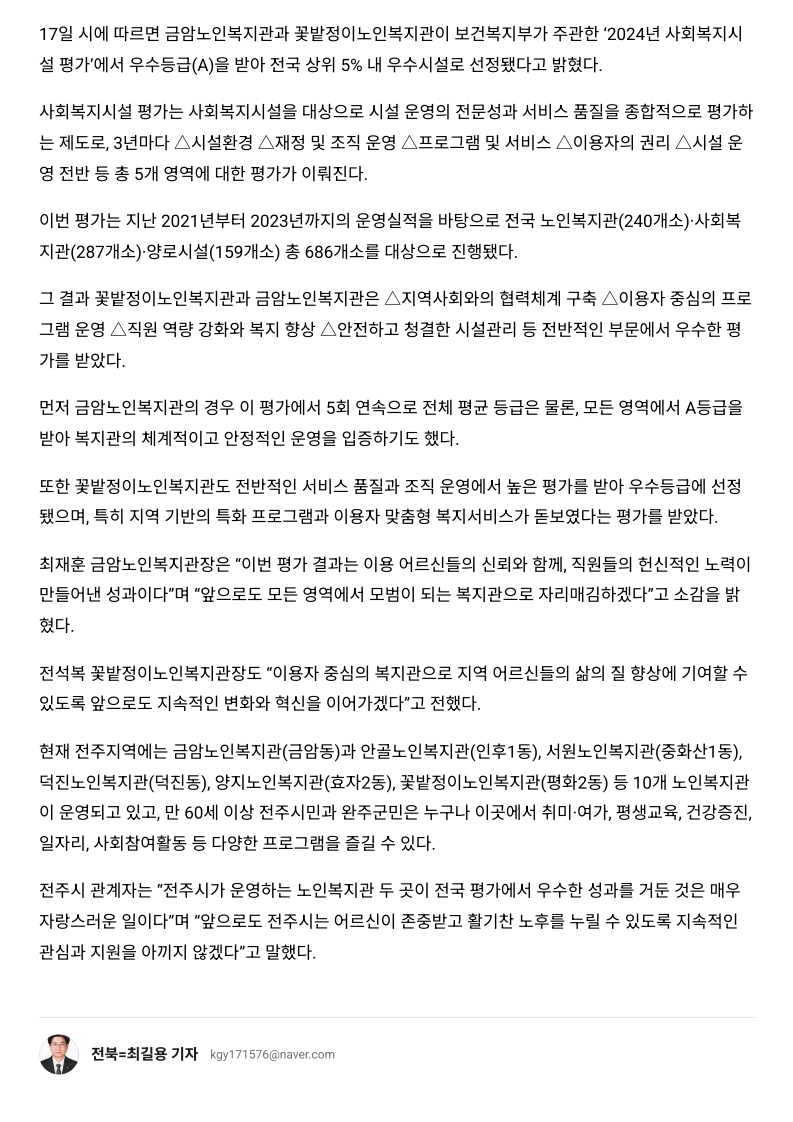 17일 시에 따르면 금암노인복지관과 꽃밭정이노인복지관이 보건복지부가 주관한 '2024년 사회복지시설 평가'에서 우수등급(A)을 받아 전국 상위 5% 내 우수시설로 선정됐다고 밝혔다.

사회복지시설 평가는 사회복지시설을 대상으로 시설 운영의 전문성과 서비스 품질을 종합적으로 평가하는 제도로, 3년마다 △시설환경 △재정 및 조직 운영 △프로그램 및 서비스 △이용자의 권리 △시설 운영 전반 등 총 5개 영역에 대한 평가가 이뤄진다.

이번 평가는 지난 2021년부터 2023년까지의 운영실적을 바탕으로 전국 노인복지관(240개소)·사회복지관(287개소)·양로시설(159개소) 총 686개소를 대상으로 진행됐다.

그 결과 꽃밭정이노인복지관과 금암노인복지관은 △지역사회와의 협력체계 구축 △이용자 중심의 프로그램 운영 △직원 역량 강화와 복지 향상 △안전하고 청결한 시설관리 등 전반적인 부문에서 우수한 평가를 받았다.

먼저 금암노인복지관의 경우 이 평가에서 5회 연속으로 전체 평균 등급은 물론, 모든 영역에서 A등급을 받아 복지관의 체계적이고 안정적인 운영을 입증하기도 했다.

또한 꽃밭정이노인복지관도 전반적인 서비스 품질과 조직 운영에서 높은 평가를 받아 우수등급에 선정됐으며, 특히 지역 기반의 특화 프로그램과 이용자 맞춤형 복지서비스가 돋보였다는 평가를 받았다.

최재훈 금암노인복지관장은 "이번 평가 결과는 이용 어르신들의 신뢰와 함께, 직원들의 헌신적인 노력이 만들어낸 성과이다"며 "앞으로도 모든 영역에서 모범이 되는 복지관으로 자리매김하겠다"고 소감을 밝혔다.

전석복 꽃밭정이노인복지관장도 "이용자 중심의 복지관으로 지역 어르신들의 삶의 질 향상에 기여할 수 있도록 앞으로도 지속적인 변화와 혁신을 이어가겠다"고 전했다.

현재 전주지역에는 금암노인복지관(금암동)과 안골노인복지관(인후1동), 서원노인복지관(중화산1동), 덕진노인복지관(덕진동), 양지노인복지관(효자2동), 꽃밭정이노인복지관(평화2동) 등 10개 노인복지관이 운영되고 있고, 만 60세 이상 전주시민과 완주군민은 누구나 이곳에서 취미·여가, 평생교육, 건강증진, 일자리, 사회참여활동 등 다양한 프로그램을 즐길 수 있다.

전주시 관계자는 "전주시가 운영하는 노인복지관 두 곳이 전국 평가에서 우수한 성과를 거둔 것은 매우 자랑스러운 일이다"며 "앞으로도 전주시는 어르신이 존중받고 활기찬 노후를 누릴 수 있도록 지속적인 관심과 지원을 아끼지 않겠다"고 말했다.

전북=최길용 기자 kgy171576@naver.com